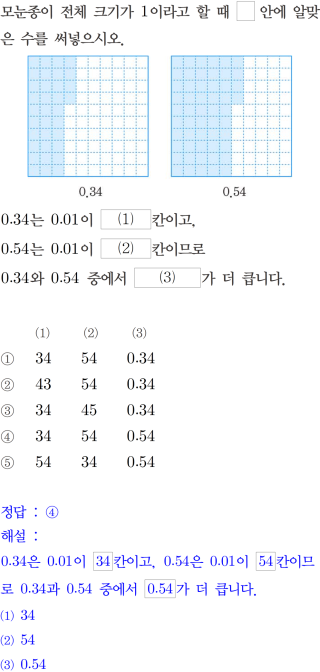 모눈종이 전체 크기가 1이라고 할 때 ☐ 안에 알맞은 수를 써넣으시오.

0.34

0.54

0.34는 0.01이 (1) 칸이고,

0.54는 0.01이 (2) 칸이므로

0.34와 0.54 중에서 (3) 가 더 큽니다.

| | (1) | (2) | (3) |
|---|---|---|---|
| ① | 34 | 54 | 0.34 |
| ② | 43 | 54 | 0.34 |
| ③ | 34 | 45 | 0.34 |
| ④ | 34 | 54 | 0.54 |
| ⑤ | 54 | 34 | 0.54 |

정답 : ④

해설 :

0.34은 0.01이 34칸이고, 0.54은 0.01이 54칸이므로 0.34과 0.54 중에서 0.54가 더 큽니다.

(1) 34

(2) 54

(3) 0.54